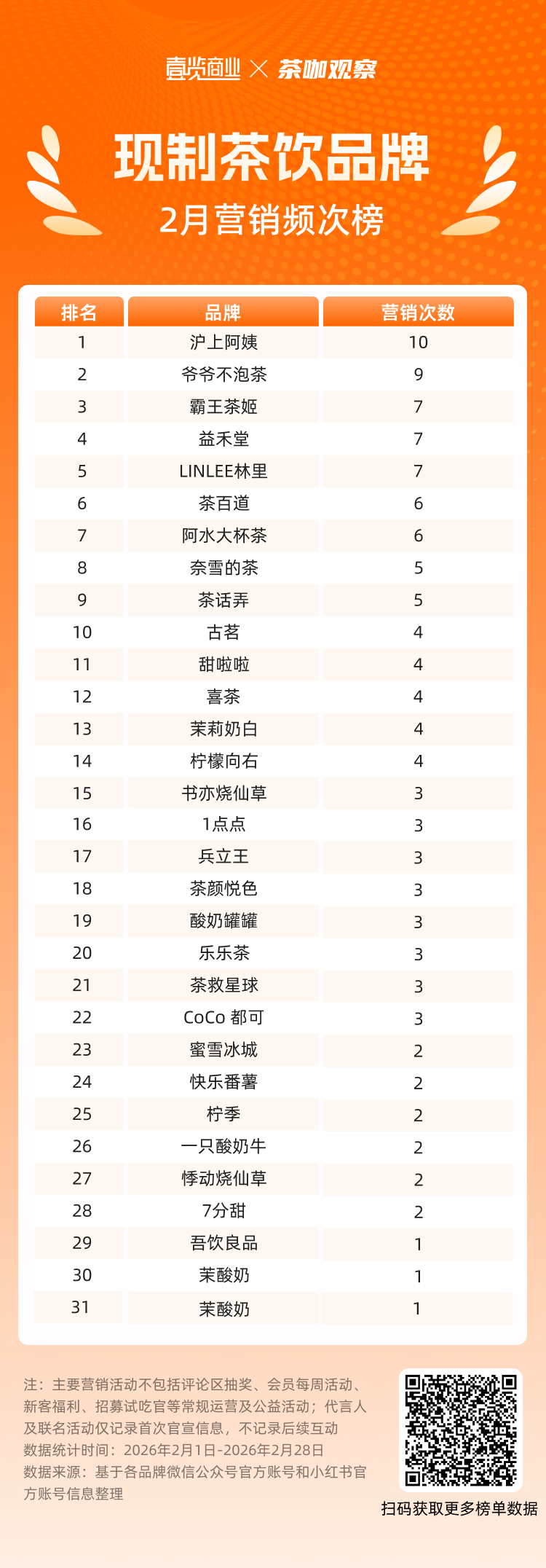 壹览商业 × 茶咖观察

现制茶饮品牌
2月营销频次榜

| 排名 | 品牌 | 营销次数 |
|---|---|---|
| 1 | 沪上阿姨 | 10 |
| 2 | 爷爷不泡茶 | 9 |
| 3 | 霸王茶姬 | 7 |
| 4 | 益禾堂 | 7 |
| 5 | LINLEE林里 | 7 |
| 6 | 茶百道 | 6 |
| 7 | 阿水大杯茶 | 6 |
| 8 | 奈雪的茶 | 5 |
| 9 | 茶话弄 | 5 |
| 10 | 古茗 | 4 |
| 11 | 甜啦啦 | 4 |
| 12 | 喜茶 | 4 |
| 13 | 茉莉奶白 | 4 |
| 14 | 柠檬向右 | 4 |
| 15 | 书亦烧仙草 | 3 |
| 16 | 1点点 | 3 |
| 17 | 兵立王 | 3 |
| 18 | 茶颜悦色 | 3 |
| 19 | 酸奶罐罐 | 3 |
| 20 | 乐乐茶 | 3 |
| 21 | 茶救星球 | 3 |
| 22 | CoCo 都可 | 3 |
| 23 | 蜜雪冰城 | 2 |
| 24 | 快乐番薯 | 2 |
| 25 | 柠季 | 2 |
| 26 | 一只酸奶牛 | 2 |
| 27 | 悸动烧仙草 | 2 |
| 28 | 7分甜 | 2 |
| 29 | 吾饮良品 | 1 |
| 30 | 茉酸奶 | 1 |
| 31 | 茉酸奶 | 1 |

注：主要营销活动不包括评论区抽奖、会员每周活动、新客福利、招募试吃官等常规运营及公益活动；代言人及联名活动仅记录首次官宣信息，不记录后续互动
数据统计时间：2026年2月1日-2026年2月28日
数据来源：基于各品牌微信公众号官方账号和小红书官方账号信息整理

扫码获取更多榜单数据